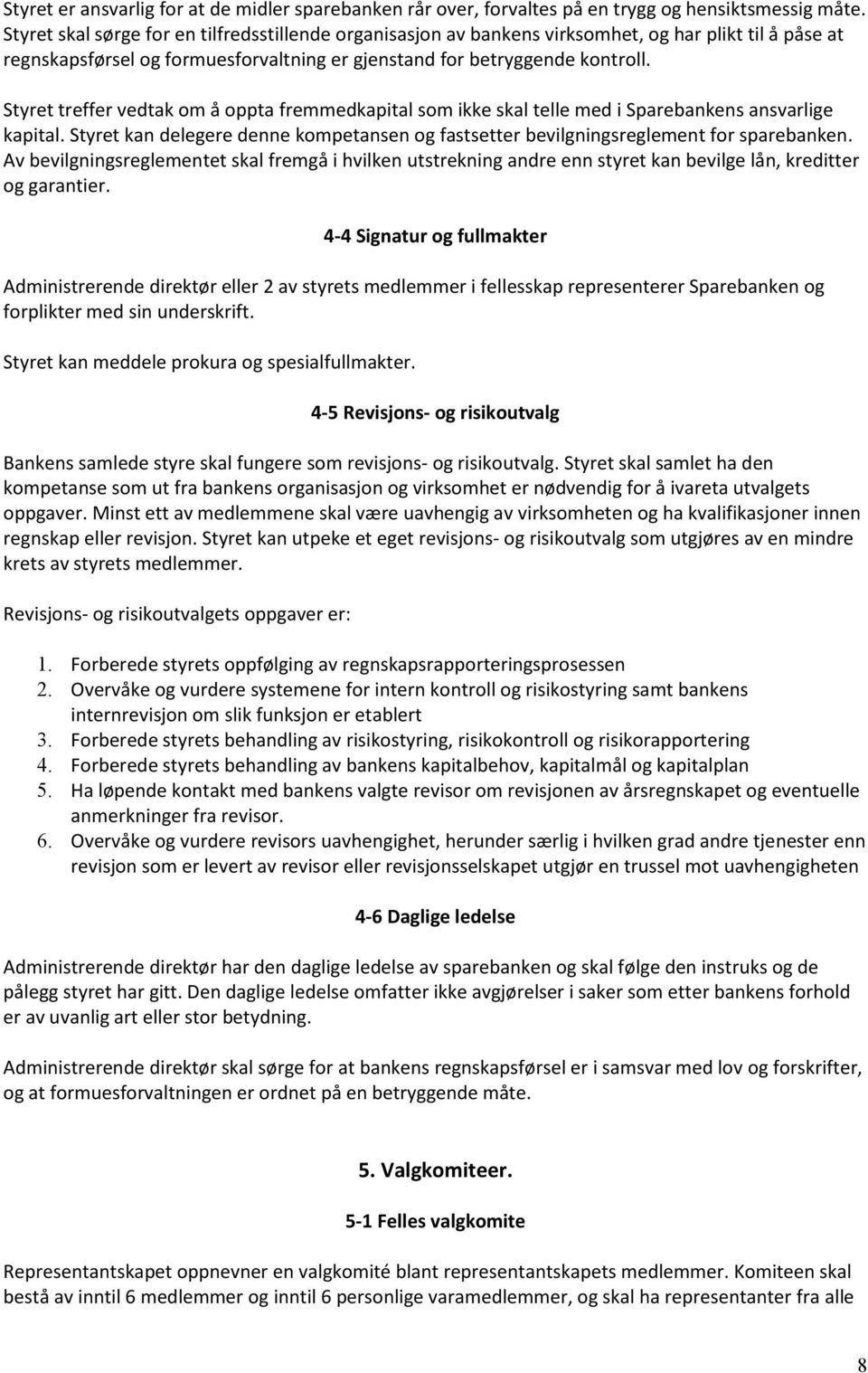 Styret er ansvarlig for at de midler sparebanken rår over, forvaltes på en trygg og hensiktsmessig måte. Styret skal sørge for en tilfredsstillende organisasjon av bankens virksomhet, og har plikt til å påse at regnskapsførsel og formuesforvaltning er gjenstand for betryggende kontroll.

Styret treffer vedtak om å oppta fremmedkapital som ikke skal telle med i Sparebankens ansvarlige kapital. Styret kan delegere denne kompetansen og fastsetter bevilgningsreglement for sparebanken. Av bevilgningsreglementet skal fremgå i hvilken utstrekning andre enn styret kan bevilge lån, kreditter og garantier.

4-4 Signatur og fullmakter

Administrerende direktør eller 2 av styrets medlemmer i fellesskap representerer Sparebanken og forplikter med sin underskrift.

Styret kan meddele prokura og spesialfullmakter.

4-5 Revisjons- og risikoutvalg

Bankens samlede styre skal fungere som revisjons- og risikoutvalg. Styret skal samlet ha den kompetanse som ut fra bankens organisasjon og virksomhet er nødvendig for å ivareta utvalgets oppgaver. Minst ett av medlemmene skal være uavhengig av virksomheten og ha kvalifikasjoner innen regnskap eller revisjon. Styret kan utpeke et eget revisjons- og risikoutvalg som utgjøres av en mindre krets av styrets medlemmer.

Revisjons- og risikoutvalgets oppgaver er:

1. Forberede styrets oppfølging av regnskapsrapporteringsprosessen
2. Overvåke og vurdere systemene for intern kontroll og risikostyring samt bankens internrevisjon om slik funksjon er etablert
3. Forberede styrets behandling av risikostyring, risikokontroll og risikorapportering
4. Forberede styrets behandling av bankens kapitalbehov, kapitalmål og kapitalplan
5. Ha løpende kontakt med bankens valgte revisor om revisjonen av årsregnskapet og eventuelle anmerkninger fra revisor.
6. Overvåke og vurdere revisors uavhengighet, herunder særlig i hvilken grad andre tjenester enn revisjon som er levert av revisor eller revisjonsselskapet utgjør en trussel mot uavhengigheten

4-6 Daglige ledelse

Administrerende direktør har den daglige ledelse av sparebanken og skal følge den instruks og de pålegg styret har gitt. Den daglige ledelse omfatter ikke avgjørelser i saker som etter bankens forhold er av uvanlig art eller stor betydning.

Administrerende direktør skal sørge for at bankens regnskapsførsel er i samsvar med lov og forskrifter, og at formuesforvaltningen er ordnet på en betryggende måte.

5. Valgkomiteer.

5-1 Felles valgkomite

Representantskapet oppnevner en valgkomité blant representantskapets medlemmer. Komiteen skal bestå av inntil 6 medlemmer og inntil 6 personlige varamedlemmer, og skal ha representanter fra alle

8